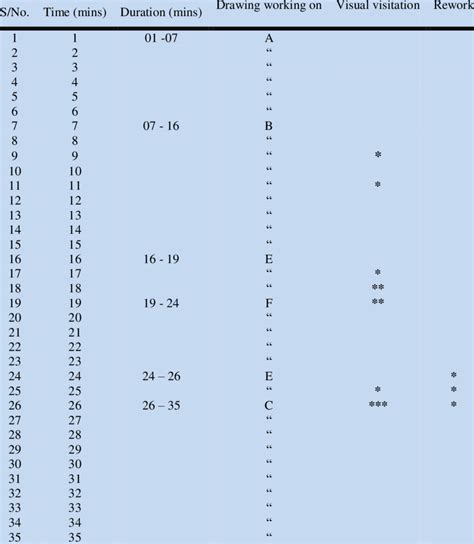 | S/No. | Time (mins) | Duration (mins) | Drawing working on | Visual visitation | Rework |
|---|---|---|---|---|---|
| 1 | 1 | 01 -07 | A | | |
| 2 | 2 | | “ | | |
| 3 | 3 | | “ | | |
| 4 | 4 | | “ | | |
| 5 | 5 | | “ | | |
| 6 | 6 | | “ | | |
| 7 | 7 | 07 - 16 | B | | |
| 8 | 8 | | “ | | |
| 9 | 9 | | “ | * | |
| 10 | 10 | | “ | | |
| 11 | 11 | | “ | * | |
| 12 | 12 | | “ | | |
| 13 | 13 | | “ | | |
| 14 | 14 | | “ | | |
| 15 | 15 | | “ | | |
| 16 | 16 | 16 - 19 | E | | |
| 17 | 17 | | “ | * | |
| 18 | 18 | | “ | ** | |
| 19 | 19 | 19 - 24 | F | ** | |
| 20 | 20 | | “ | | |
| 21 | 21 | | “ | | |
| 22 | 22 | | “ | | |
| 23 | 23 | | “ | | |
| 24 | 24 | 24 – 26 | E | | * |
| 25 | 25 | | “ | * | * |
| 26 | 26 | 26 – 35 | C | *** | * |
| 27 | 27 | | “ | | |
| 28 | 28 | | “ | | |
| 29 | 29 | | “ | | |
| 30 | 30 | | “ | | |
| 31 | 31 | | “ | | |
| 32 | 32 | | “ | | |
| 33 | 33 | | “ | | |
| 34 | 34 | | “ | | |
| 35 | 35 | | “ | | |